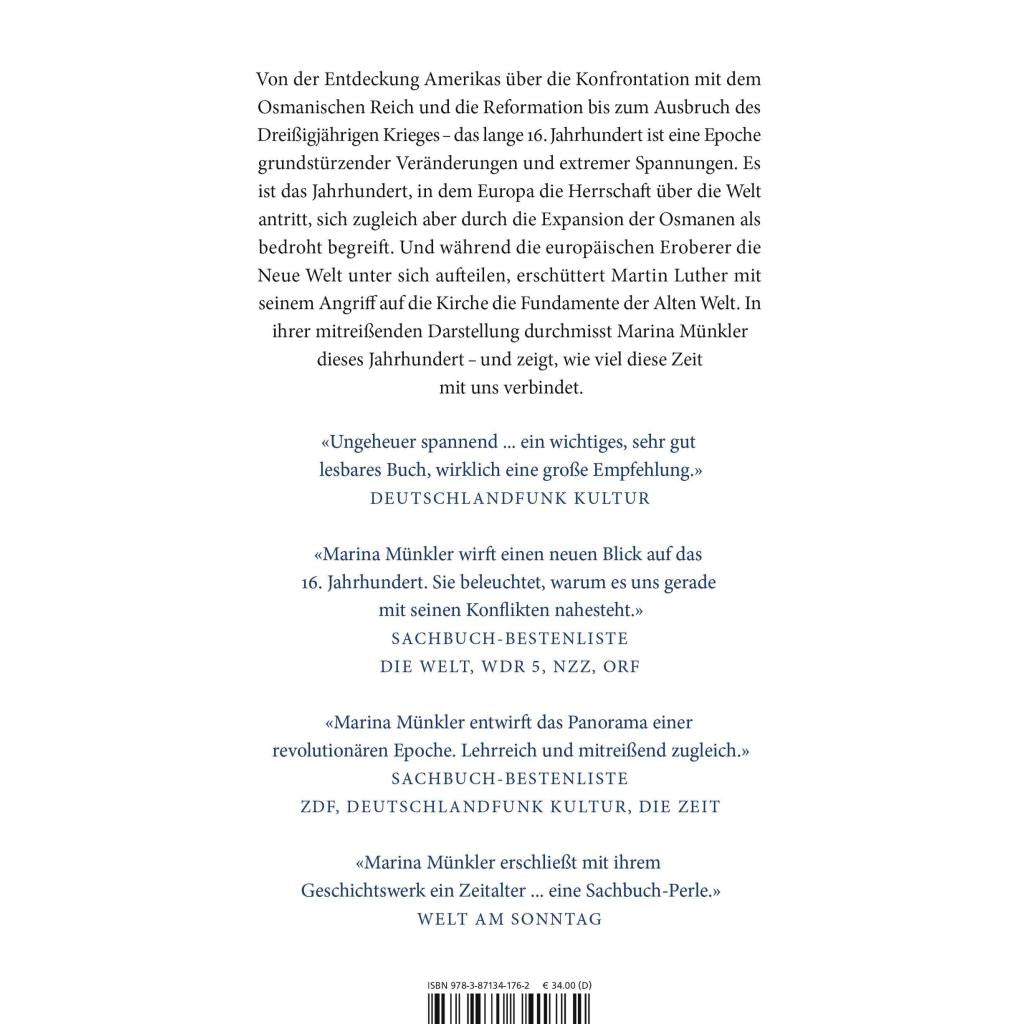 Von der Entdeckung Amerikas über die Konfrontation mit dem Osmanischen Reich und die Reformation bis zum Ausbruch des Dreißigjährigen Krieges – das lange 16. Jahrhundert ist eine Epoche grundstürzender Veränderungen und extremer Spannungen. Es ist das Jahrhundert, in dem Europa die Herrschaft über die Welt antritt, sich zugleich aber durch die Expansion der Osmanen als bedroht begreift. Und während die europäischen Eroberer die Neue Welt unter sich aufteilen, erschüttert Martin Luther mit seinem Angriff auf die Kirche die Fundamente der Alten Welt. In ihrer mitreißenden Darstellung durchmisst Marina Münkler dieses Jahrhundert – und zeigt, wie viel diese Zeit mit uns verbindet.

«Ungeheuer spannend ... ein wichtiges, sehr gut lesbares Buch, wirklich eine große Empfehlung.»
DEUTSCHLANDFUNK KULTUR

«Marina Münkler wirft einen neuen Blick auf das 16. Jahrhundert. Sie beleuchtet, warum es uns gerade mit seinen Konflikten nahesteht.»
SACHBUCH-BESTENLISTE
DIE WELT, WDR 5, NZZ, ORF

«Marina Münkler entwirft das Panorama einer revolutionären Epoche. Lehrreich und mitreißend zugleich.»
SACHBUCH-BESTENLISTE
ZDF, DEUTSCHLANDFUNK KULTUR, DIE ZEIT

«Marina Münkler erschließt mit ihrem Geschichtswerk ein Zeitalter ... eine Sachbuch-Perle.»
WELT AM SONNTAG

ISBN 978-3-87134-176-2 € 34.00 (D)